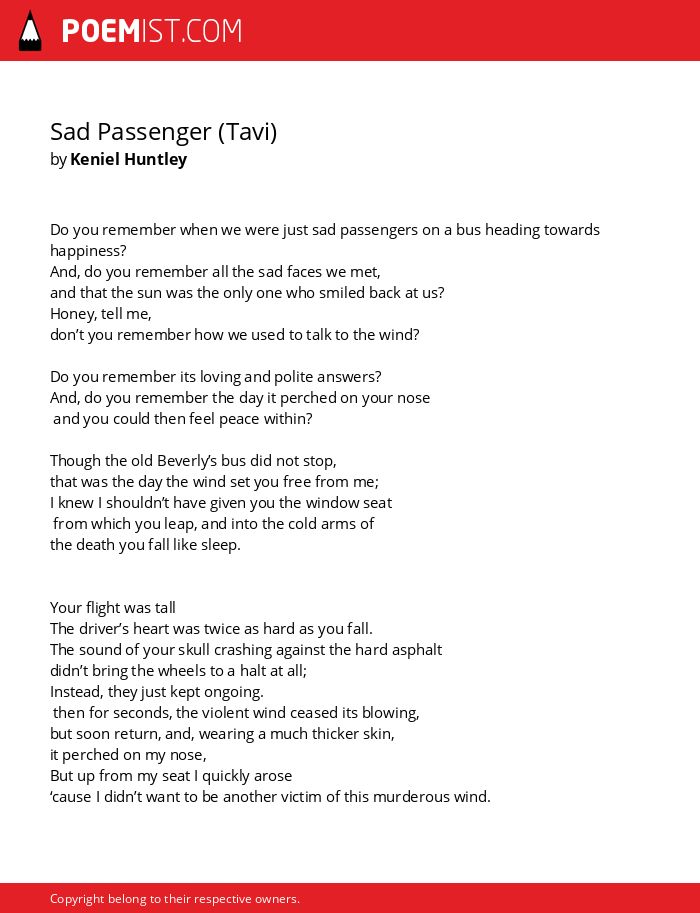 POEMIST.COM

Sad Passenger (Tavi)
by Keniel Huntley

Do you remember when we were just sad passengers on a bus heading towards happiness?
And, do you remember all the sad faces we met,
and that the sun was the only one who smiled back at us?
Honey, tell me,
don't you remember how we used to talk to the wind?

Do you remember its loving and polite answers?
And, do you remember the day it perched on your nose
and you could then feel peace within?

Though the old Beverly's bus did not stop,
that was the day the wind set you free from me;
I knew I shouldn't have given you the window seat
from which you leap, and into the cold arms of
the death you fall like sleep.

Your flight was tall
The driver's heart was twice as hard as you fall.
The sound of your skull crashing against the hard asphalt
didn't bring the wheels to a halt at all;
Instead, they just kept ongoing.
then for seconds, the violent wind ceased its blowing,
but soon return, and, wearing a much thicker skin,
it perched on my nose,
But up from my seat I quickly arose
'cause I didn't want to be another victim of this murderous wind.

Copyright belong to their respective owners.